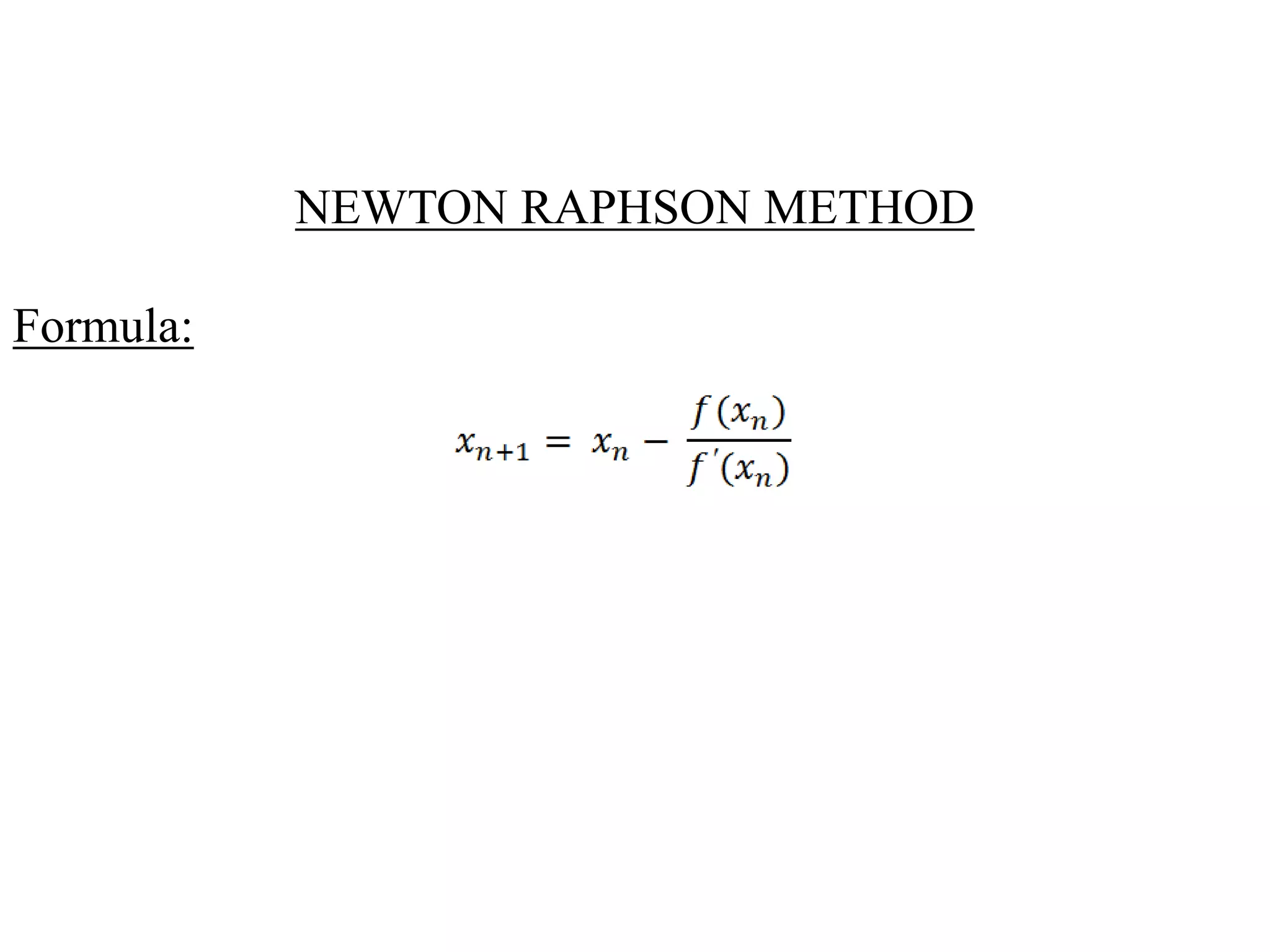 NEWTON RAPHSON METHOD

Formula:

$x_{n+1} = x_n - \frac{f(x_n)}{f'(x_n)}$